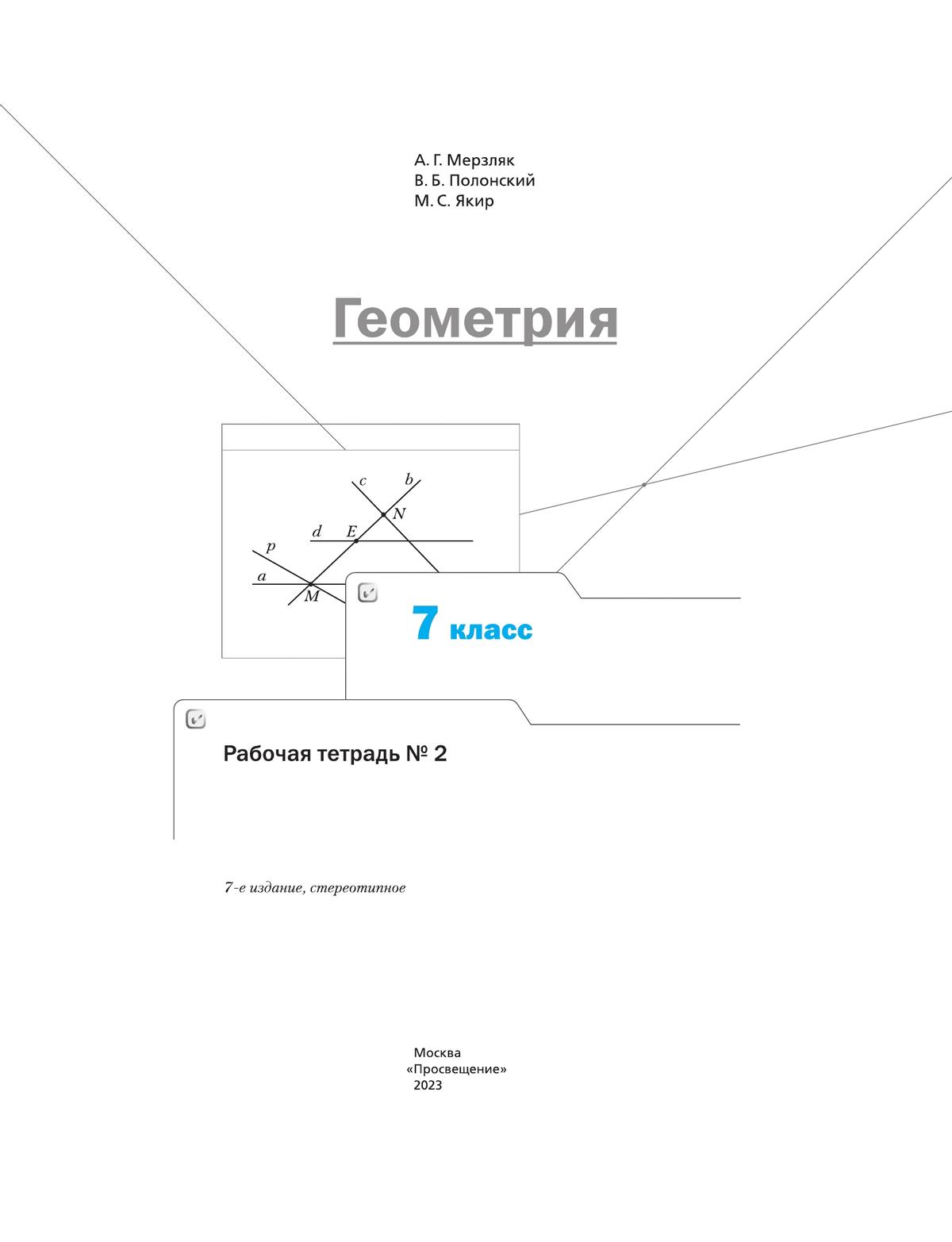 А. Г. Мерзляк
В. Б. Полонский
М. С. Якир

Геометрия

$c$ $b$ $N$ $d$ $E$ $p$ $a$ $M$

7 класс

Рабочая тетрадь № 2

7-е издание, стереотипное

Москва
«Просвещение»
2023